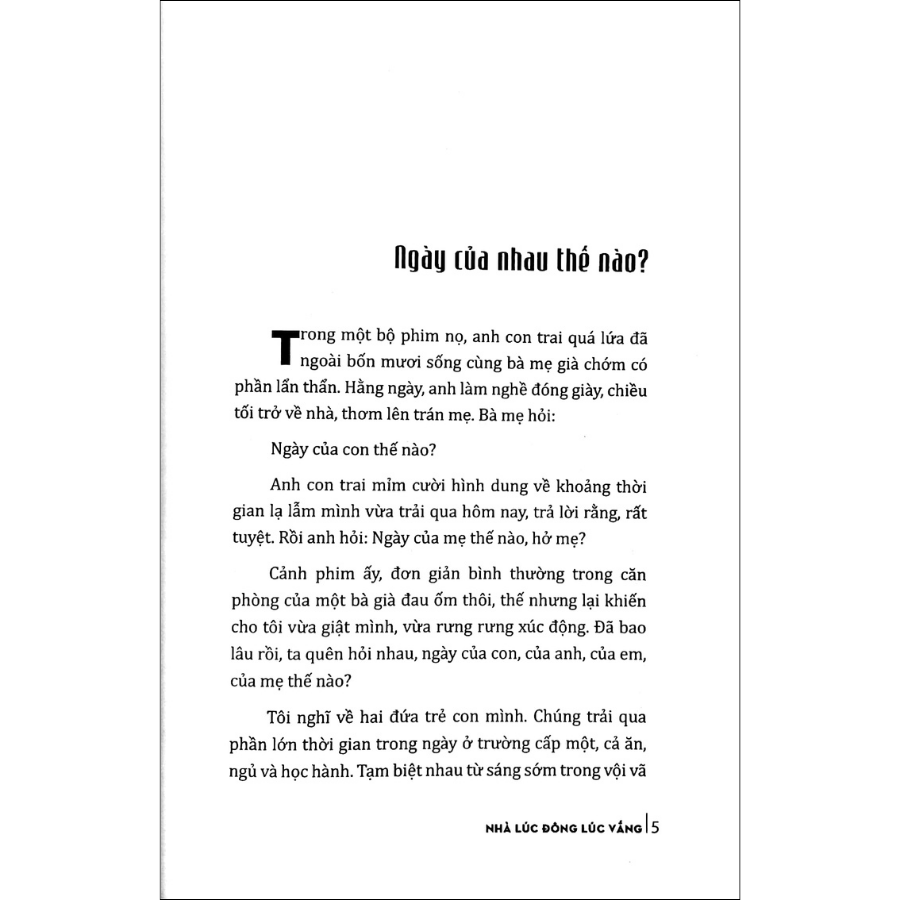 Ngày của nhau thế nào?

Trong một bộ phim nọ, anh con trai quá lứa đã ngoài bốn mươi sống cùng bà mẹ già chớm có phần lẩn thẩn. Hằng ngày, anh làm nghề đóng giày, chiều tối trở về nhà, thơm lên trán mẹ. Bà mẹ hỏi:

Ngày của con thế nào?

Anh con trai mỉm cười hình dung về khoảng thời gian lạ lẫm mình vừa trải qua hôm nay, trả lời rằng, rất tuyệt. Rồi anh hỏi: Ngày của mẹ thế nào, hở mẹ?

Cảnh phim ấy, đơn giản bình thường trong căn phòng của một bà già đau ốm thôi, thế nhưng lại khiến cho tôi vừa giật mình, vừa rưng rưng xúc động. Đã bao lâu rồi, ta quên hỏi nhau, ngày của con, của anh, của em, của mẹ thế nào?

Tôi nghĩ về hai đứa trẻ con mình. Chúng trải qua phần lớn thời gian trong ngày ở trường cấp một, cả ăn, ngủ và học hành. Tạm biệt nhau từ sáng sớm trong vội vã

NHÀ LÚC ĐÔNG LÚC VẮNG | 5